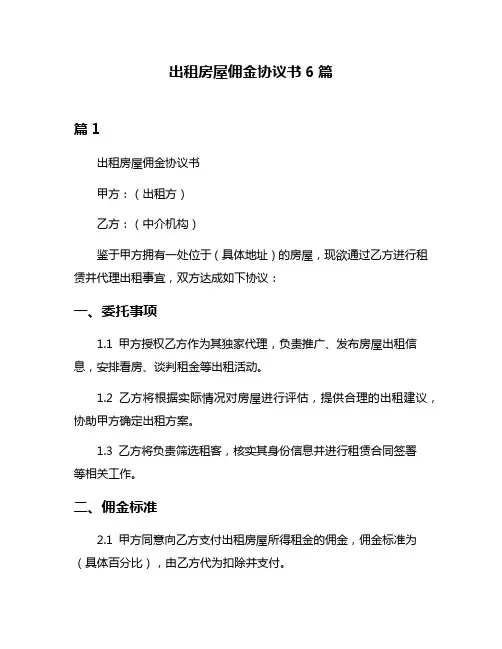 出租房屋佣金协议书 6 篇

篇 1

出租房屋佣金协议书

甲方：（出租方）

乙方：（中介机构）

鉴于甲方拥有一处位于（具体地址）的房屋，现欲通过乙方进行租赁并代理出租事宜，双方达成如下协议：

一、委托事项

1.1 甲方授权乙方作为其独家代理，负责推广、发布房屋出租信息，安排看房、谈判租金等出租活动。

1.2 乙方将根据实际情况对房屋进行评估，提供合理的出租建议，协助甲方确定出租方案。

1.3 乙方将负责筛选租客，核实其身份信息并进行租赁合同签署等相关工作。

二、佣金标准

2.1 甲方同意向乙方支付出租房屋所得租金的佣金，佣金标准为（具体百分比），由乙方代为扣除并支付。